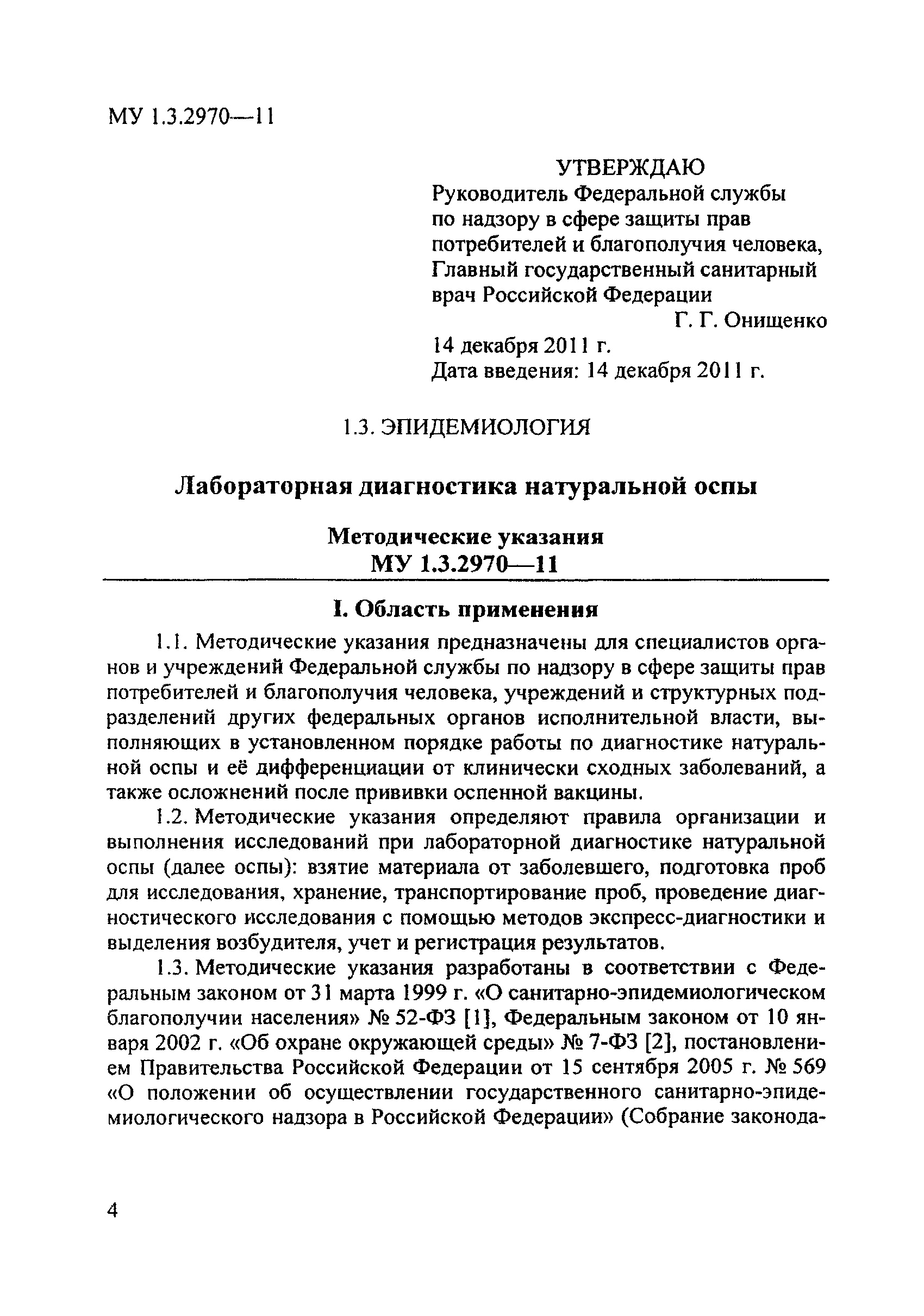 МУ 1.3.2970—11

УТВЕРЖДАЮ
Руководитель Федеральной службы по надзору в сфере защиты прав потребителей и благополучия человека, Главный государственный санитарный врач Российской Федерации
Г. Г. Онищенко
14 декабря 2011 г.
Дата введения: 14 декабря 2011 г.

1.3. ЭПИДЕМИОЛОГИЯ

Лабораторная диагностика натуральной оспы

Методические указания
МУ 1.3.2970—11

I. Область применения

1.1. Методические указания предназначены для специалистов органов и учреждений Федеральной службы по надзору в сфере защиты прав потребителей и благополучия человека, учреждений и структурных подразделений других федеральных органов исполнительной власти, выполняющих в установленном порядке работы по диагностике натуральной оспы и её дифференциации от клинически сходных заболеваний, а также осложнений после прививки оспенной вакцины.

1.2. Методические указания определяют правила организации и выполнения исследований при лабораторной диагностике натуральной оспы (далее оспы): взятие материала от заболевшего, подготовка проб для исследования, хранение, транспортирование проб, проведение диагностического исследования с помощью методов экспресс-диагностики и выделения возбудителя, учет и регистрация результатов.

1.3. Методические указания разработаны в соответствии с Федеральным законом от 31 марта 1999 г. «О санитарно-эпидемиологическом благополучии населения» № 52-ФЗ [1], Федеральным законом от 10 января 2002 г. «Об охране окружающей среды» № 7-ФЗ [2], постановлением Правительства Российской Федерации от 15 сентября 2005 г. № 569 «О положении об осуществлении государственного санитарно-эпидемиологического надзора в Российской Федерации» (Собрание законода-

4